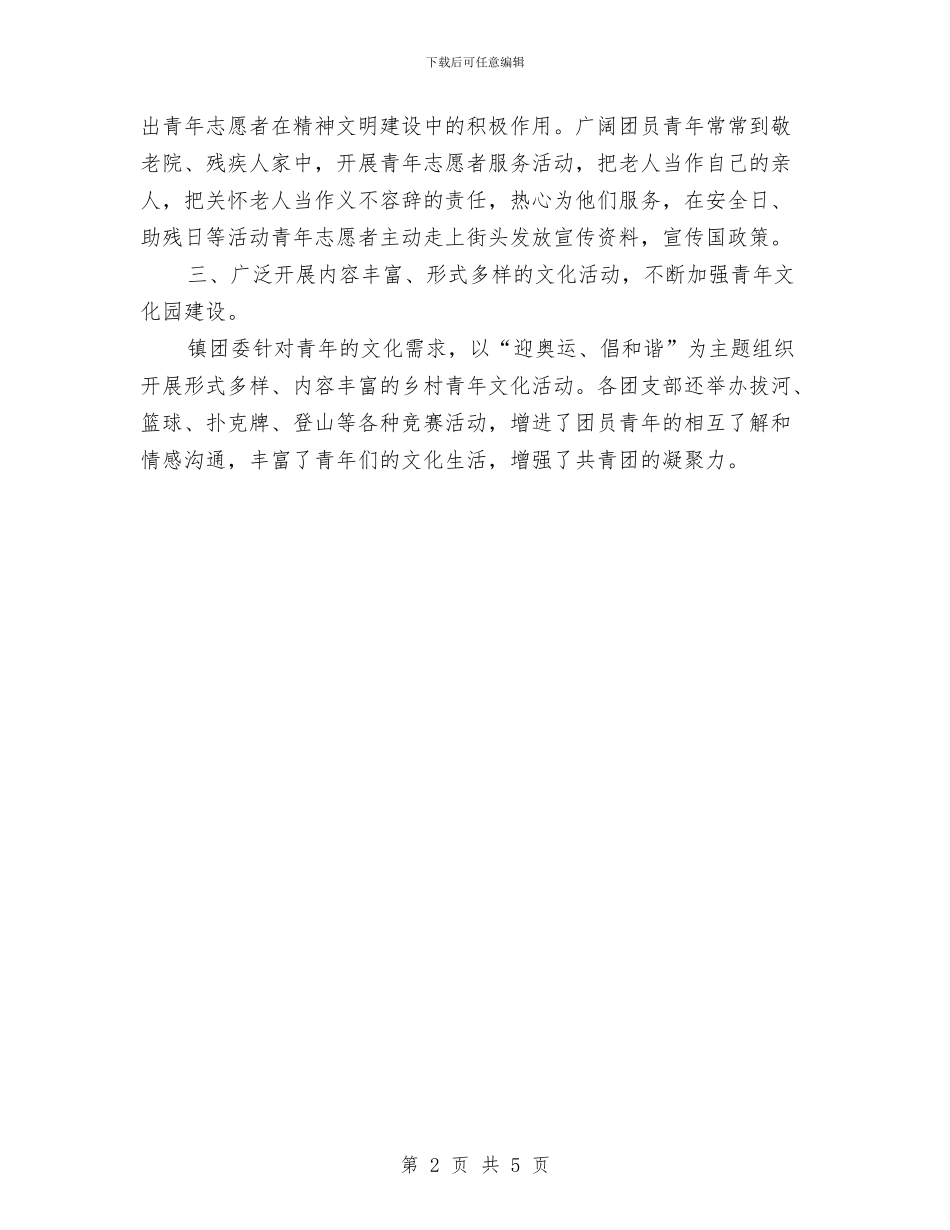 下载后可任意编辑

出青年志愿者在精神文明建设中的积极作用。广阔团员青年常常到敬老院、残疾人家中，开展青年志愿者服务活动，把老人当作自己的亲人，把关怀老人当作义不容辞的责任，热心为他们服务，在安全日、助残日等活动青年志愿者主动走上街头发放宣传资料，宣传国政策。

三、广泛开展内容丰富、形式多样的文化活动，不断加强青年文化园建设。

镇团委针对青年的文化需求，以“迎奥运、倡和谐”为主题组织开展形式多样、内容丰富的乡村青年文化活动。各团支部还举办拔河、篮球、扑克牌、登山等各种竞赛活动，增进了团员青年的相互了解和情感沟通，丰富了青年们的文化生活，增强了共青团的凝聚力。

第 2 页 共 5 页